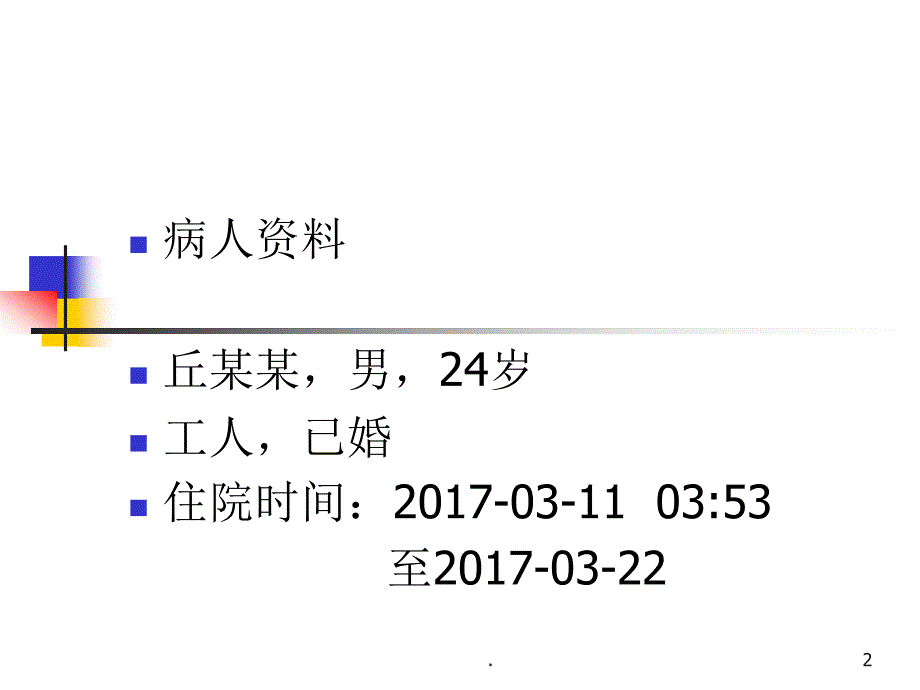 病人资料

丘某某，男，24岁

工人，已婚

住院时间：2017-03-11 03:53
至2017-03-22

.

2